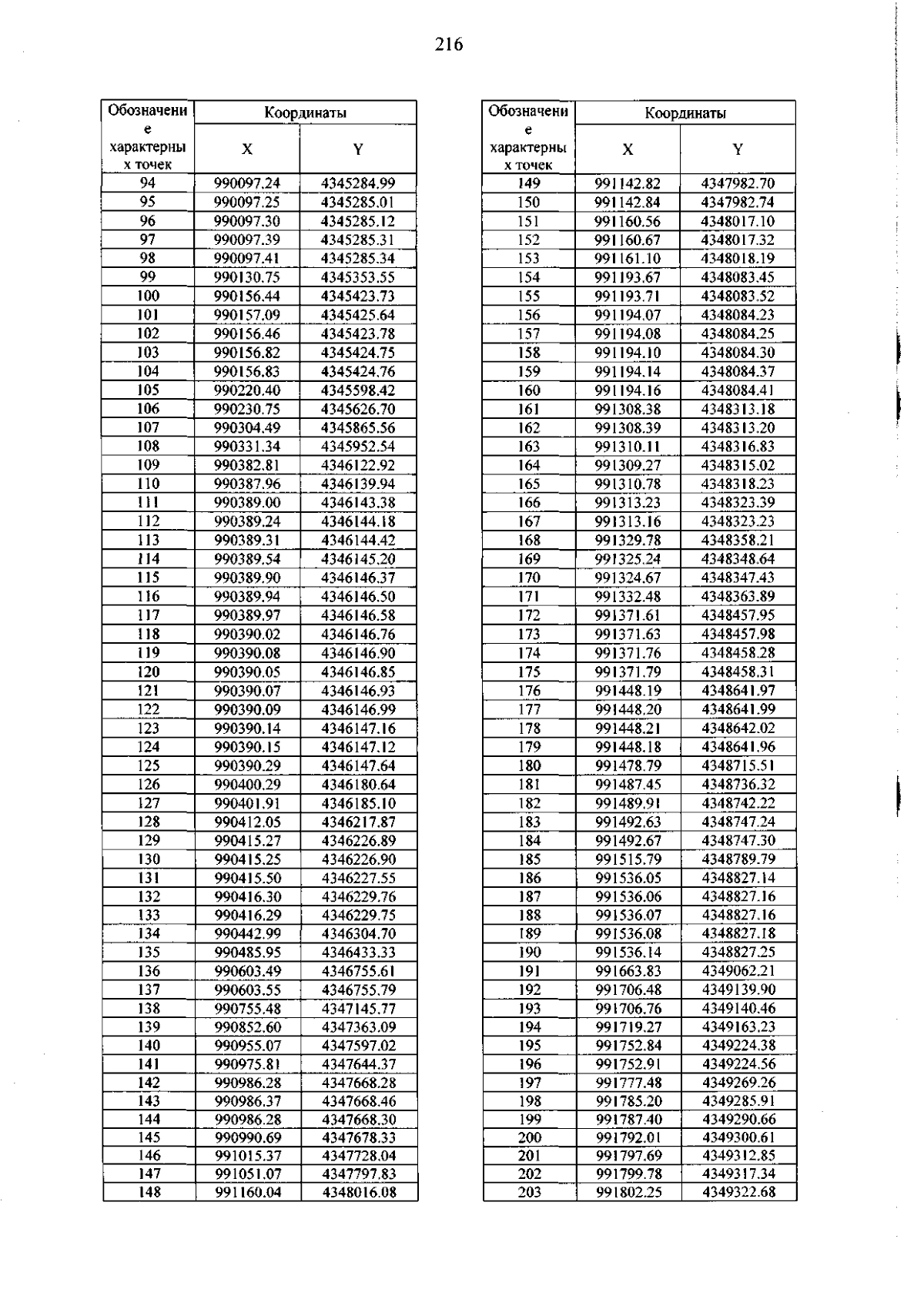 216

| Обозначение характерных точек | Координаты X | Координаты Y |
|---|---|---|
| 94 | 990097.24 | 4345284.99 |
| 95 | 990097.25 | 4345285.01 |
| 96 | 990097.30 | 4345285.12 |
| 97 | 990097.39 | 4345285.31 |
| 98 | 990097.41 | 4345285.34 |
| 99 | 990130.75 | 4345353.55 |
| 100 | 990156.44 | 4345423.73 |
| 101 | 990157.09 | 4345425.64 |
| 102 | 990156.46 | 4345423.78 |
| 103 | 990156.82 | 4345424.75 |
| 104 | 990156.83 | 4345424.76 |
| 105 | 990220.40 | 4345598.42 |
| 106 | 990230.75 | 4345626.70 |
| 107 | 990304.49 | 4345865.56 |
| 108 | 990331.34 | 4345952.54 |
| 109 | 990382.81 | 4346122.92 |
| 110 | 990387.96 | 4346139.94 |
| 111 | 990389.00 | 4346143.38 |
| 112 | 990389.24 | 4346144.18 |
| 113 | 990389.31 | 4346144.42 |
| 114 | 990389.54 | 4346145.20 |
| 115 | 990389.90 | 4346146.37 |
| 116 | 990389.94 | 4346146.50 |
| 117 | 990389.97 | 4346146.58 |
| 118 | 990390.02 | 4346146.76 |
| 119 | 990390.08 | 4346146.90 |
| 120 | 990390.05 | 4346146.85 |
| 121 | 990390.07 | 4346146.93 |
| 122 | 990390.09 | 4346146.99 |
| 123 | 990390.14 | 4346147.16 |
| 124 | 990390.15 | 4346147.12 |
| 125 | 990390.29 | 4346147.64 |
| 126 | 990400.29 | 4346180.64 |
| 127 | 990401.91 | 4346185.10 |
| 128 | 990412.05 | 4346217.87 |
| 129 | 990415.27 | 4346226.89 |
| 130 | 990415.25 | 4346226.90 |
| 131 | 990415.50 | 4346227.55 |
| 132 | 990416.30 | 4346229.76 |
| 133 | 990416.29 | 4346229.75 |
| 134 | 990442.99 | 4346304.70 |
| 135 | 990485.95 | 4346433.33 |
| 136 | 990603.49 | 4346755.61 |
| 137 | 990603.55 | 4346755.79 |
| 138 | 990755.48 | 4347145.77 |
| 139 | 990852.60 | 4347363.09 |
| 140 | 990955.07 | 4347597.02 |
| 141 | 990975.81 | 4347644.37 |
| 142 | 990986.28 | 4347668.28 |
| 143 | 990986.37 | 4347668.46 |
| 144 | 990986.28 | 4347668.30 |
| 145 | 990990.69 | 4347678.33 |
| 146 | 991015.37 | 4347728.04 |
| 147 | 991051.07 | 4347797.83 |
| 148 | 991160.04 | 4348016.08 |

| Обозначение характерных точек | Координаты X | Координаты Y |
|---|---|---|
| 149 | 991142.82 | 4347982.70 |
| 150 | 991142.84 | 4347982.74 |
| 151 | 991160.56 | 4348017.10 |
| 152 | 991160.67 | 4348017.32 |
| 153 | 991161.10 | 4348018.19 |
| 154 | 991193.67 | 4348083.45 |
| 155 | 991193.71 | 4348083.52 |
| 156 | 991194.07 | 4348084.23 |
| 157 | 991194.08 | 4348084.25 |
| 158 | 991194.10 | 4348084.30 |
| 159 | 991194.14 | 4348084.37 |
| 160 | 991194.16 | 4348084.41 |
| 161 | 991308.38 | 4348313.18 |
| 162 | 991308.39 | 4348313.20 |
| 163 | 991310.11 | 4348316.83 |
| 164 | 991309.27 | 4348315.02 |
| 165 | 991310.78 | 4348318.23 |
| 166 | 991313.23 | 4348323.39 |
| 167 | 991313.16 | 4348323.23 |
| 168 | 991329.78 | 4348358.21 |
| 169 | 991325.24 | 4348348.64 |
| 170 | 991324.67 | 4348347.43 |
| 171 | 991332.48 | 4348363.89 |
| 172 | 991371.61 | 4348457.95 |
| 173 | 991371.63 | 4348457.98 |
| 174 | 991371.76 | 4348458.28 |
| 175 | 991371.79 | 4348458.31 |
| 176 | 991448.19 | 4348641.97 |
| 177 | 991448.20 | 4348641.99 |
| 178 | 991448.21 | 4348642.02 |
| 179 | 991448.18 | 4348641.96 |
| 180 | 991478.79 | 4348715.51 |
| 181 | 991487.45 | 4348736.32 |
| 182 | 991489.91 | 4348742.22 |
| 183 | 991492.63 | 4348747.24 |
| 184 | 991492.67 | 4348747.30 |
| 185 | 991515.79 | 4348789.79 |
| 186 | 991536.05 | 4348827.14 |
| 187 | 991536.06 | 4348827.16 |
| 188 | 991536.07 | 4348827.16 |
| 189 | 991536.08 | 4348827.18 |
| 190 | 991536.14 | 4348827.25 |
| 191 | 991663.83 | 4349062.21 |
| 192 | 991706.48 | 4349139.90 |
| 193 | 991706.76 | 4349140.46 |
| 194 | 991719.27 | 4349163.23 |
| 195 | 991752.84 | 4349224.38 |
| 196 | 991752.91 | 4349224.56 |
| 197 | 991777.48 | 4349269.26 |
| 198 | 991785.20 | 4349285.91 |
| 199 | 991787.40 | 4349290.66 |
| 200 | 991792.01 | 4349300.61 |
| 201 | 991797.69 | 4349312.85 |
| 202 | 991799.78 | 4349317.34 |
| 203 | 991802.25 | 4349322.68 |